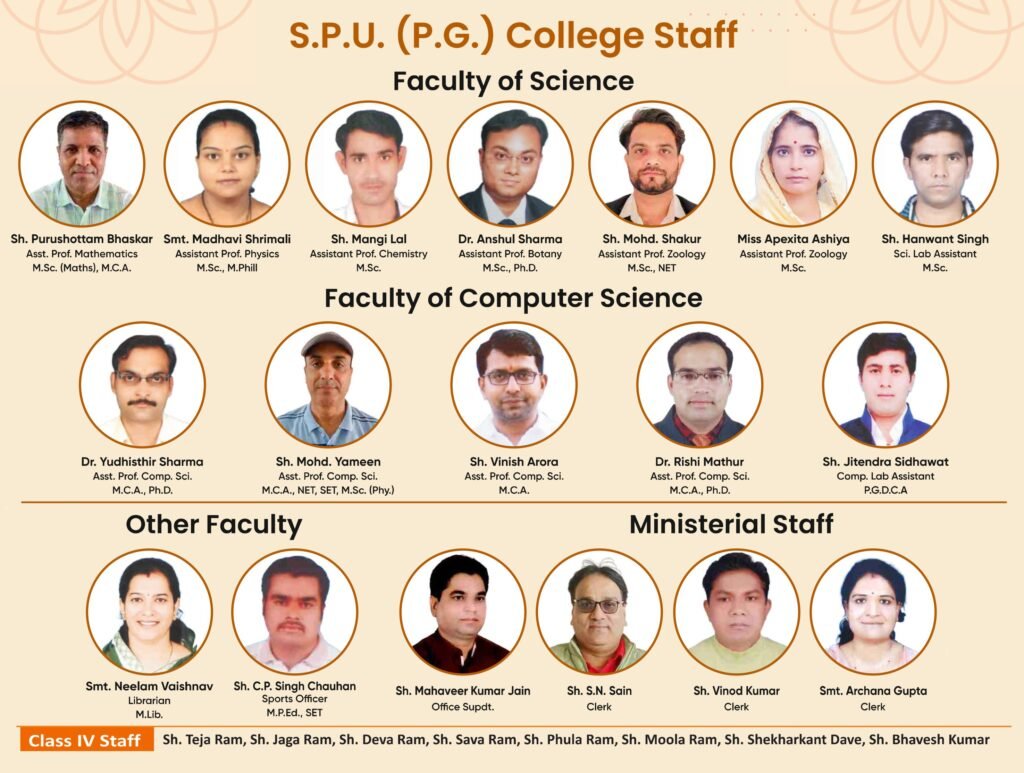 S.P.U. (P.G.) College Staff

Faculty of Science

Sh. Purushottam Bhaskar
Asst. Prof. Mathematics
M.Sc. (Maths), M.C.A.

Smt. Madhavi Shrimali
Assistant Prof. Physics
M.Sc., M.Phill

Sh. Mangi Lal
Assistant Prof. Chemistry
M.Sc.

Dr. Anshul Sharma
Assistant Prof. Botany
M.Sc., Ph.D.

Sh. Mohd. Shakur
Assistant Prof. Zoology
M.Sc., NET

Miss Apexita Ashiya
Assistant Prof. Zoology
M.Sc.

Sh. Hanwant Singh
Sci. Lab Assistant
M.Sc.

Faculty of Computer Science

Dr. Yudhisthir Sharma
Asst. Prof. Comp. Sci.
M.C.A., Ph.D.

Sh. Mohd. Yameen
Asst. Prof. Comp. Sci.
M.C.A., NET, SET, M.Sc. (Phy.)

Sh. Vinish Arora
Asst. Prof. Comp. Sci.
M.C.A.

Dr. Rishi Mathur
Asst. Prof. Comp. Sci.
M.C.A., Ph.D.

Sh. Jitendra Sidhawat
Comp. Lab Assistant
P.G.D.C.A

Other Faculty

Smt. Neelam Vaishnav
Librarian
M.Lib.

Sh. C.P. Singh Chauhan
Sports Officer
M.P.Ed., SET

Ministerial Staff

Sh. Mahaveer Kumar Jain
Office Supdt.

Sh. S.N. Sain
Clerk

Sh. Vinod Kumar
Clerk

Smt. Archana Gupta
Clerk

Class IV Staff Sh. Teja Ram, Sh. Jaga Ram, Sh. Deva Ram, Sh. Sava Ram, Sh. Phula Ram, Sh. Moola Ram, Sh. Shekharkant Dave, Sh. Bhavesh Kumar